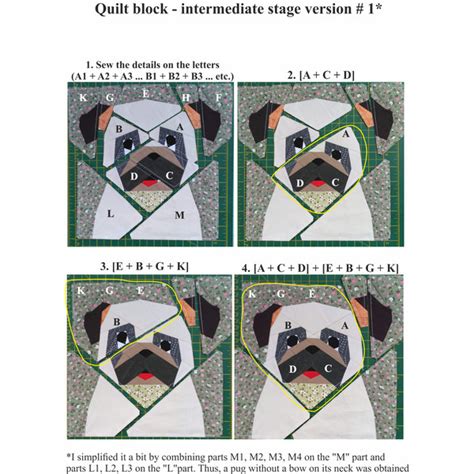 Quilt block - intermediate stage version # 1*

1. Sew the details on the letters (A1 + A2 + A3 ... B1 + B2 + B3 ... etc.)

K G E H F B A D C L M

2. [A + C + D]

A D C

3. [E + B + G + K]

K G E B

4. [A + C + D] + [E + B + G + K]

K G E B A D C

*I simplified it a bit by combining parts M1, M2, M3, M4 on the "M" part and parts L1, L2, L3 on the "L"part. Thus, a pug without a bow on its neck was obtained